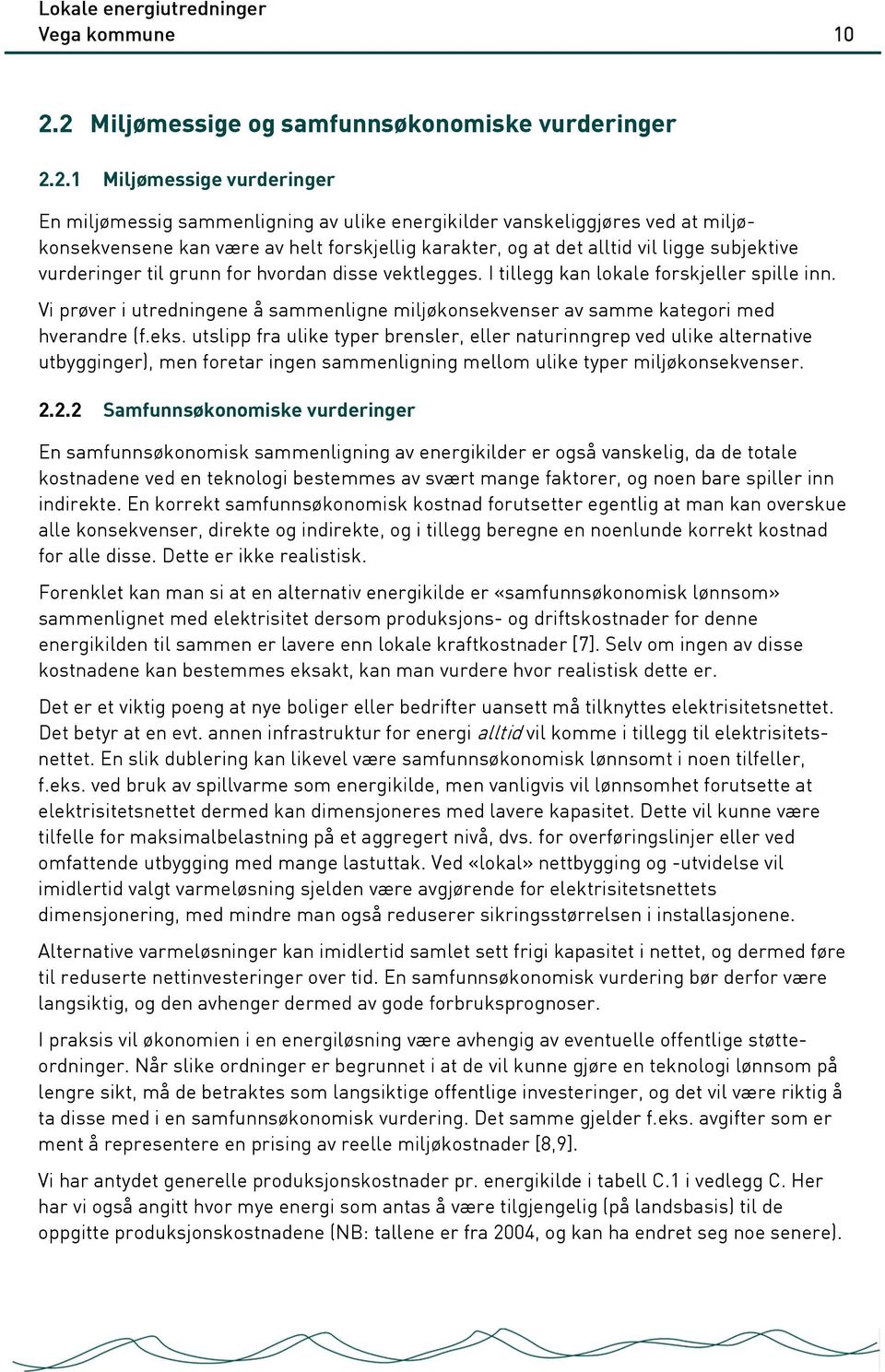 Lokale energiutredninger
Vega kommune 10

2.2 Miljømessige og samfunnsøkonomiske vurderinger

2.2.1 Miljømessige vurderinger

En miljømessig sammenligning av ulike energikilder vanskeliggjøres ved at miljøkonsekvensene kan være av helt forskjellig karakter, og at det alltid vil ligge subjektive vurderinger til grunn for hvordan disse vektlegges. I tillegg kan lokale forskjeller spille inn.

Vi prøver i utredningene å sammenligne miljøkonsekvenser av samme kategori med hverandre (f.eks. utslipp fra ulike typer brensler, eller naturinngrep ved ulike alternative utbygginger), men foretar ingen sammenligning mellom ulike typer miljøkonsekvenser.

2.2.2 Samfunnsøkonomiske vurderinger

En samfunnsøkonomisk sammenligning av energikilder er også vanskelig, da de totale kostnadene ved en teknologi bestemmes av svært mange faktorer, og noen bare spiller inn indirekte. En korrekt samfunnsøkonomisk kostnad forutsetter egentlig at man kan overskue alle konsekvenser, direkte og indirekte, og i tillegg beregne en noenlunde korrekt kostnad for alle disse. Dette er ikke realistisk.

Forenklet kan man si at en alternativ energikilde er «samfunnsøkonomisk lønnsom» sammenlignet med elektrisitet dersom produksjons- og driftskostnader for denne energikilden til sammen er lavere enn lokale kraftkostnader [7]. Selv om ingen av disse kostnadene kan bestemmes eksakt, kan man vurdere hvor realistisk dette er.

Det er et viktig poeng at nye boliger eller bedrifter uansett må tilknyttes elektrisitetsnettet. Det betyr at en evt. annen infrastruktur for energi alltid vil komme i tillegg til elektrisitetsnettet. En slik dublering kan likevel være samfunnsøkonomisk lønnsomt i noen tilfeller, f.eks. ved bruk av spillvarme som energikilde, men vanligvis vil lønnsomhet forutsette at elektrisitetsnettet dermed kan dimensjoneres med lavere kapasitet. Dette vil kunne være tilfelle for maksimalbelastning på et aggregert nivå, dvs. for overføringslinjer eller ved omfattende utbygging med mange lastuttak. Ved «lokal» nettbygging og -utvidelse vil imidlertid valgt varmeløsning sjelden være avgjørende for elektrisitetsnettets dimensjonering, med mindre man også reduserer sikringsstørrelsen i installasjonene.

Alternative varmeløsninger kan imidlertid samlet sett frigi kapasitet i nettet, og dermed føre til reduserte nettinvesteringer over tid. En samfunnsøkonomisk vurdering bør derfor være langsiktig, og den avhenger dermed av gode forbruksprognoser.

I praksis vil økonomien i en energiløsning være avhengig av eventuelle offentlige støtteordninger. Når slike ordninger er begrunnet i at de vil kunne gjøre en teknologi lønnsom på lengre sikt, må de betraktes som langsiktige offentlige investeringer, og det vil være riktig å ta disse med i en samfunnsøkonomisk vurdering. Det samme gjelder f.eks. avgifter som er ment å representere en prising av reelle miljøkostnader [8,9].

Vi har antydet generelle produksjonskostnader pr. energikilde i tabell C.1 i vedlegg C. Her har vi også angitt hvor mye energi som antas å være tilgjengelig (på landsbasis) til de oppgitte produksjonskostnadene (NB: tallene er fra 2004, og kan ha endret seg noe senere).